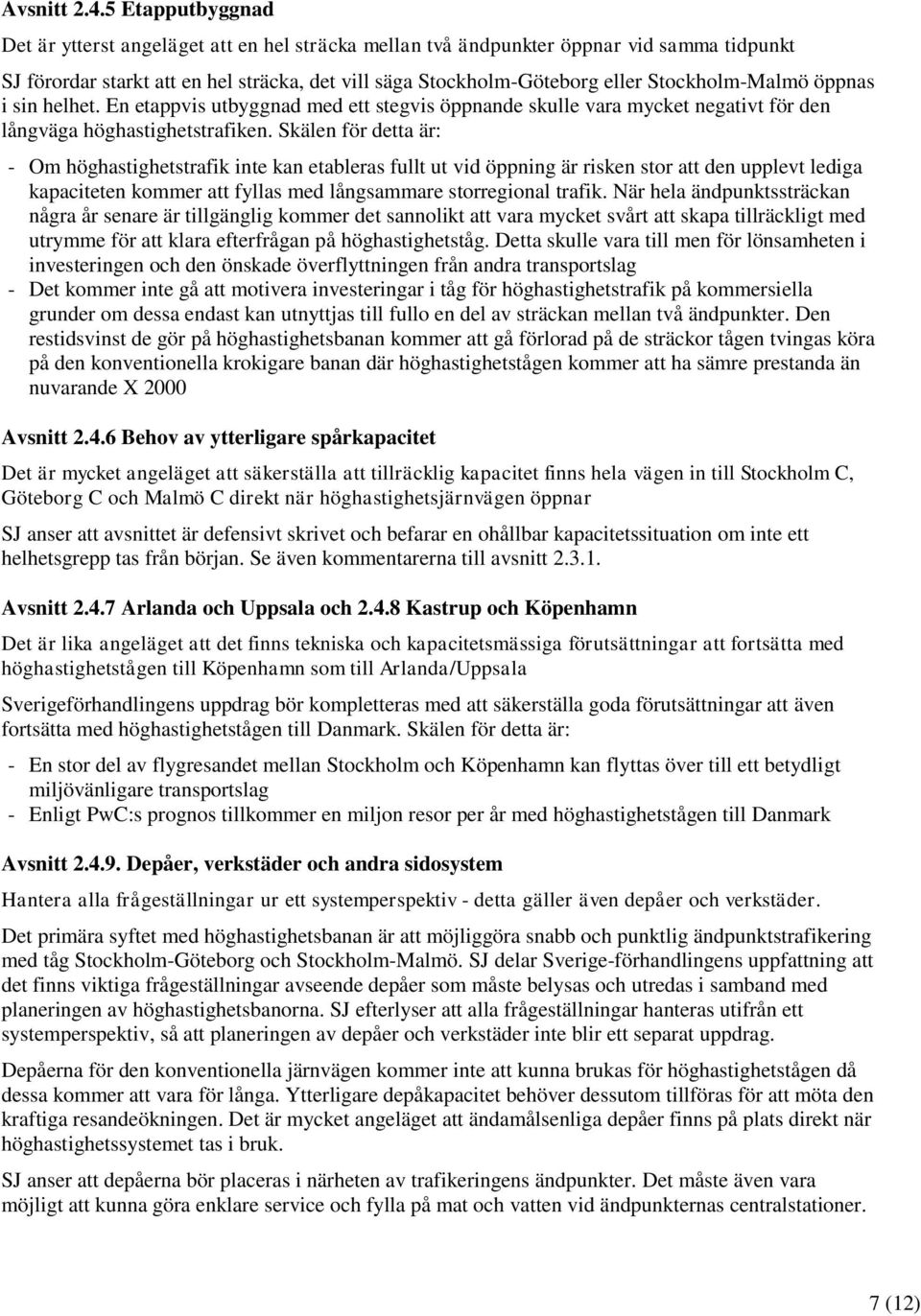 Avsnitt 2.4.5 Etapputbyggnad

Det är ytterst angeläget att en hel sträcka mellan två ändpunkter öppnar vid samma tidpunkt

SJ förordar starkt att en hel sträcka, det vill säga Stockholm-Göteborg eller Stockholm-Malmö öppnas i sin helhet. En etappvis utbyggnad med ett stegvis öppnande skulle vara mycket negativt för den långväga höghastighetstrafiken. Skälen för detta är:

- Om höghastighetstrafik inte kan etableras fullt ut vid öppning är risken stor att den upplevt lediga kapaciteten kommer att fyllas med långsammare storregional trafik. När hela ändpunktssträckan några år senare är tillgänglig kommer det sannolikt att vara mycket svårt att skapa tillräckligt med utrymme för att klara efterfrågan på höghastighetståg. Detta skulle vara till men för lönsamheten i investeringen och den önskade överflyttningen från andra transportslag
- Det kommer inte gå att motivera investeringar i tåg för höghastighetstrafik på kommersiella grunder om dessa endast kan utnyttjas till fullo en del av sträckan mellan två ändpunkter. Den restidsvinst de gör på höghastighetsbanan kommer att gå förlorad på de sträckor tågen tvingas köra på den konventionella krokigare banan där höghastighetstågen kommer att ha sämre prestanda än nuvarande X 2000

Avsnitt 2.4.6 Behov av ytterligare spårkapacitet

Det är mycket angeläget att säkerställa att tillräcklig kapacitet finns hela vägen in till Stockholm C, Göteborg C och Malmö C direkt när höghastighetsjärnvägen öppnar

SJ anser att avsnittet är defensivt skrivet och befarar en ohållbar kapacitetssituation om inte ett helhetsgrepp tas från början. Se även kommentarerna till avsnitt 2.3.1.

Avsnitt 2.4.7 Arlanda och Uppsala och 2.4.8 Kastrup och Köpenhamn

Det är lika angeläget att det finns tekniska och kapacitetsmässiga förutsättningar att fortsätta med höghastighetstågen till Köpenhamn som till Arlanda/Uppsala

Sverigeförhandlingens uppdrag bör kompletteras med att säkerställa goda förutsättningar att även fortsätta med höghastighetstågen till Danmark. Skälen för detta är:

- En stor del av flygresandet mellan Stockholm och Köpenhamn kan flyttas över till ett betydligt miljövänligare transportslag
- Enligt PwC:s prognos tillkommer en miljon resor per år med höghastighetstågen till Danmark

Avsnitt 2.4.9. Depåer, verkstäder och andra sidosystem

Hantera alla frågeställningar ur ett systemperspektiv - detta gäller även depåer och verkstäder.

Det primära syftet med höghastighetsbanan är att möjliggöra snabb och punktlig ändpunktstrafikering med tåg Stockholm-Göteborg och Stockholm-Malmö. SJ delar Sverige-förhandlingens uppfattning att det finns viktiga frågeställningar avseende depåer som måste belysas och utredas i samband med planeringen av höghastighetsbanorna. SJ efterlyser att alla frågeställningar hanteras utifrån ett systemperspektiv, så att planeringen av depåer och verkstäder inte blir ett separat uppdrag.

Depåerna för den konventionella järnvägen kommer inte att kunna brukas för höghastighetståg då dessa kommer att vara för långa. Ytterligare depåkapacitet behöver dessutom tillföras för att möta den kraftiga resandeökningen. Det är mycket angeläget att ändamålsenliga depåer finns på plats direkt när höghastighetssystemet tas i bruk.

SJ anser att depåerna bör placeras i närheten av trafikeringens ändpunkter. Det måste även vara möjligt att kunna göra enklare service och fylla på mat och vatten vid ändpunkternas centralstationer.

7 (12)